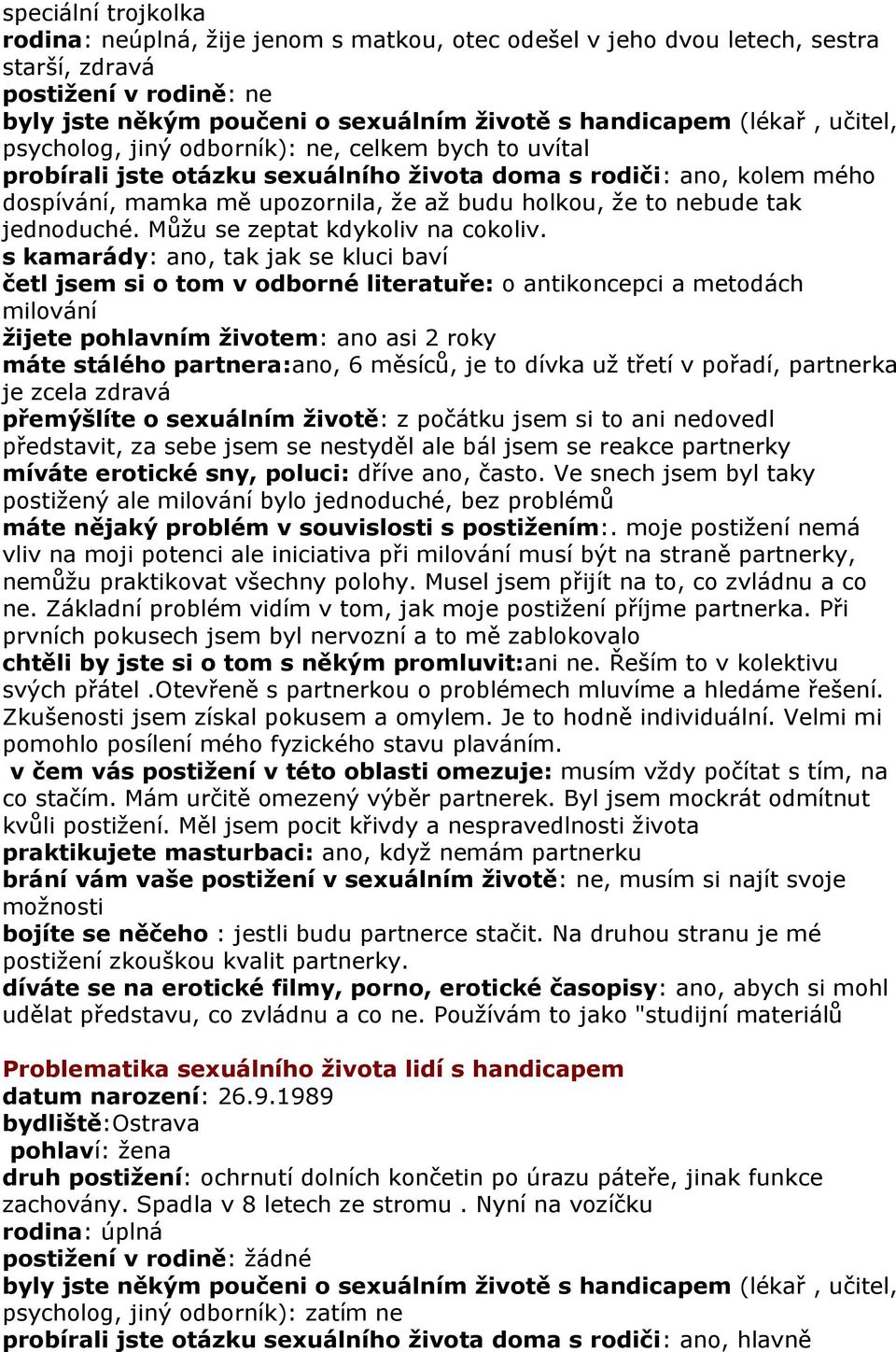 speciální trojkolka
rodina: neúplná, žije jenom s matkou, otec odešel v jeho dvou letech, sestra starší, zdravá
postižení v rodině: ne
byly jste někým poučeni o sexuálním životě s handicapem (lékař , učitel, psycholog, jiný odborník): ne, celkem bych to uvítal
probírali jste otázku sexuálního života doma s rodiči: ano, kolem mého dospívání, mamka mě upozornila, že až budu holkou, že to nebude tak jednoduché. Můžu se zeptat kdykoliv na cokoliv.
s kamarády: ano, tak jak se kluci baví
četl jsem si o tom v odborné literatuře: o antikoncepci a metodách milování
žijete pohlavním životem: ano asi 2 roky
máte stálého partnera:ano, 6 měsíců, je to dívka už třetí v pořadí, partnerka je zcela zdravá
přemýšlíte o sexuálním životě: z počátku jsem si to ani nedovedl představit, za sebe jsem se nestyděl ale bál jsem se reakce partnerky
míváte erotické sny, poluci: dříve ano, často. Ve snech jsem byl taky postižený ale milování bylo jednoduché, bez problémů
máte nějaký problém v souvislosti s postižením:. moje postižení nemá vliv na moji potenci ale iniciativa při milování musí být na straně partnerky, nemůžu praktikovat všechny polohy. Musel jsem přijít na to, co zvládnu a co ne. Základní problém vidím v tom, jak moje postižení příjme partnerka. Při prvních pokusech jsem byl nervozní a to mě zablokovalo
chtěli by jste si o tom s někým promluvit:ani ne. Řeším to v kolektivu svých přátel .Otevřeně s partnerkou o problémech mluvíme a hledáme řešení. Zkušenosti jsem získal pokusem a omylem. Je to hodně individuální. Velmi mi pomohlo posílení mého fyzického stavu plaváním.
v čem vás postižení v této oblasti omezuje: musím vždy počítat s tím, na co stačím. Mám určitě omezený výběr partnerek. Byl jsem mockrát odmítnut kvůli postižení. Měl jsem pocit křivdy a nespravedlnosti života
praktikujete masturbaci: ano, když nemám partnerku
brání vám vaše postižení v sexuálním životě: ne, musím si najít svoje možnosti
bojíte se něčeho : jestli budu partnerce stačit. Na druhou stranu je mé postižení zkouškou kvalit partnerky.
díváte se na erotické filmy, porno, erotické časopisy: ano, abych si mohl udělat představu, co zvládnu a co ne. Používám to jako "studijní materiálů

Problematika sexuálního života lidí s handicapem
datum narození: 26.9.1989
bydliště:Ostrava
pohlaví: žena
druh postižení: ochrnutí dolních končetin po úrazu páteře, jinak funkce zachovány. Spadla v 8 letech ze stromu . Nyní na vozíčku
rodina: úplná
postižení v rodině: žádné
byly jste někým poučeni o sexuálním životě s handicapem (lékař , učitel, psycholog, jiný odborník): zatím ne
probírali jste otázku sexuálního života doma s rodiči: ano, hlavně